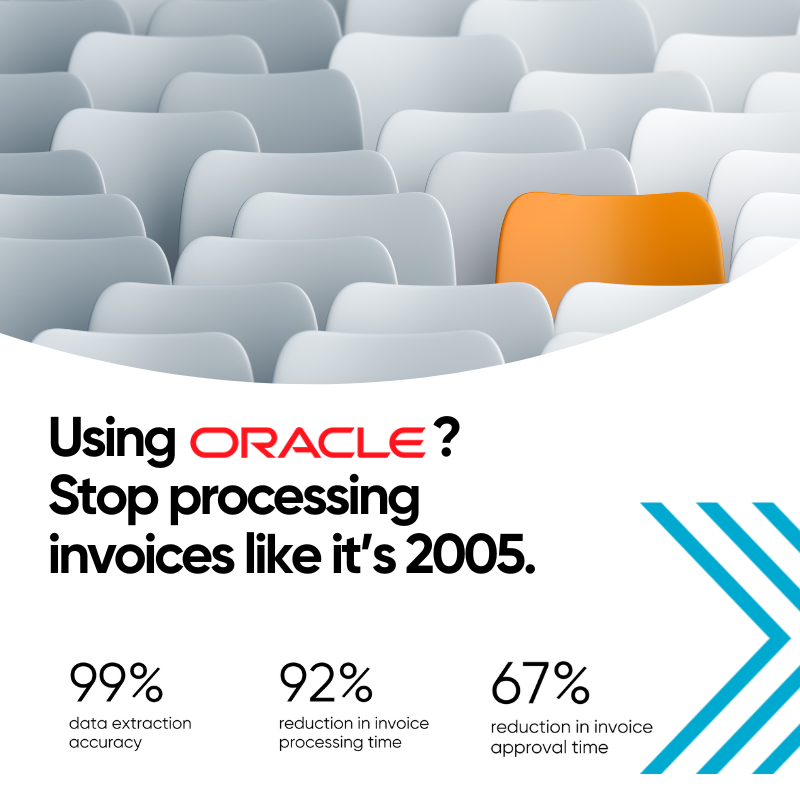 Using ORACLE? Stop processing invoices like it's 2005.

99%
data extraction accuracy

92%
reduction in invoice processing time

67%
reduction in invoice approval time